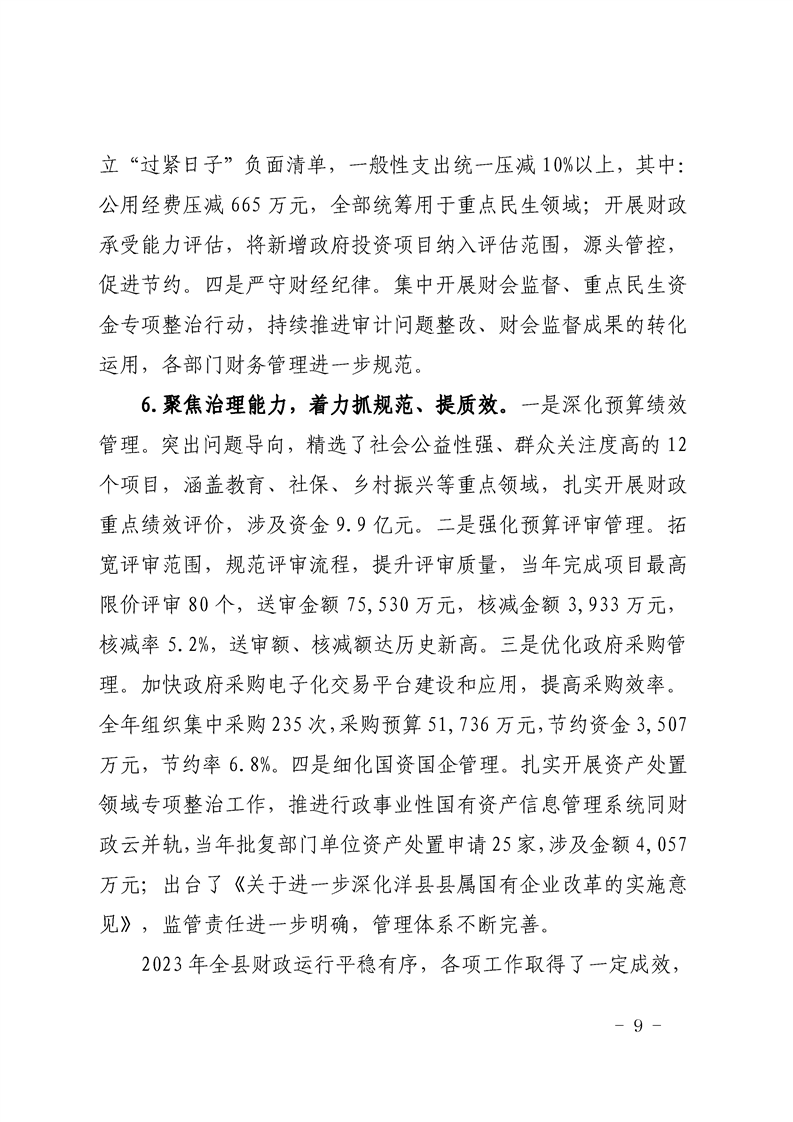 立“过紧日子”负面清单，一般性支出统一压减10%以上，其中：公用经费压减665万元，全部统筹用于重点民生领域；开展财政承受能力评估，将新增政府投资项目纳入评估范围，源头管控，促进节约。四是严守财经纪律。集中开展财会监督、重点民生资金专项整治行动，持续推进审计问题整改、财会监督成果的转化运用，各部门财务管理进一步规范。

6.聚焦治理能力，着力抓规范、提质效。一是深化预算绩效管理。突出问题导向，精选了社会公益性强、群众关注度高的12个项目，涵盖教育、社保、乡村振兴等重点领域，扎实开展财政重点绩效评价，涉及资金9.9亿元。二是强化预算评审管理。拓宽评审范围，规范评审流程，提升评审质量，当年完成项目最高限价评审80个，送审金额75,530万元，核减金额3,933万元，核减率5.2%，送审额、核减额达历史新高。三是优化政府采购管理。加快政府采购电子化交易平台建设和应用，提高采购效率。全年组织集中采购235次，采购预算51,736万元，节约资金3,507万元，节约率6.8%。四是细化国资国企管理。扎实开展资产处置领域专项整治工作，推进行政事业性国有资产信息管理系统同财政云并轨，当年批复部门单位资产处置申请25家，涉及金额4,057万元；出台了《关于进一步深化洋县县属国有企业改革的实施意见》，监管责任进一步明确，管理体系不断完善。

2023年全县财政运行平稳有序，各项工作取得了一定成效，

- 9 -